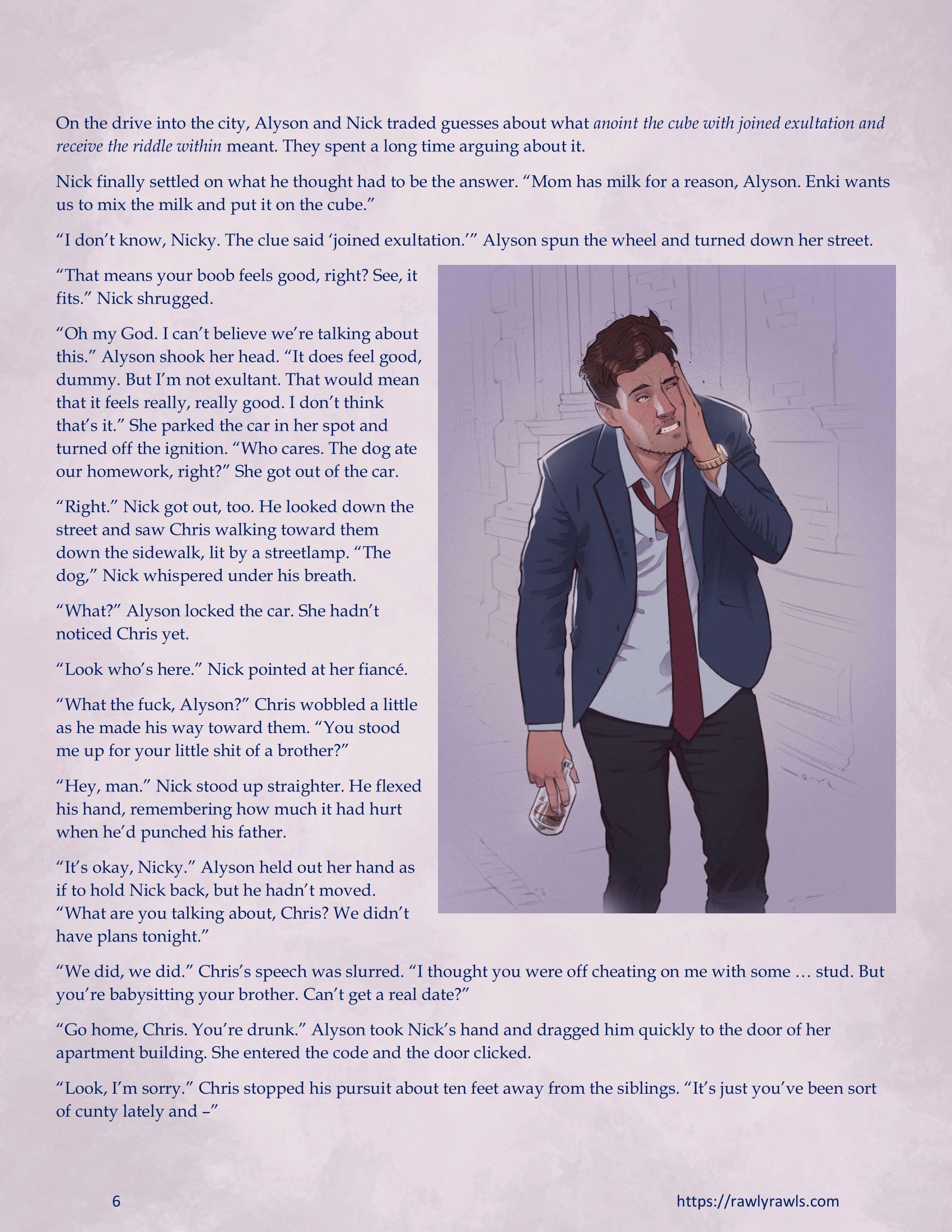 On the drive into the city, Alyson and Nick traded guesses about what anoint the cube with joined exultation and receive the riddle within meant. They spent a long time arguing about it.

Nick finally settled on what he thought had to be the answer. "Mom has milk for a reason, Alyson. Enki wants us to mix the milk and put it on the cube."

"I don't know, Nicky. The clue said 'joined exultation.'" Alyson spun the wheel and turned down her street.

"That means your boob feels good, right? See, it fits." Nick shrugged.

"Oh my God. I can't believe we're talking about this." Alyson shook her head. "It does feel good, dummy. But I'm not exultant. That would mean that it feels really, really good. I don't think that's it." She parked the car in her spot and turned off the ignition. "Who cares. The dog ate our homework, right?" She got out of the car.

"Right." Nick got out, too. He looked down the street and saw Chris walking toward them down the sidewalk, lit by a streetlamp. "The dog," Nick whispered under his breath.

"What?" Alyson locked the car. She hadn't noticed Chris yet.

"Look who's here." Nick pointed at her fiancé.

"What the fuck, Alyson?" Chris wobbled a little as he made his way toward them. "You stood me up for your little shit of a brother?"

"Hey, man." Nick stood up straighter. He flexed his hand, remembering how much it had hurt when he'd punched his father.

"It's okay, Nicky." Alyson held out her hand as if to hold Nick back, but he hadn't moved. "What are you talking about, Chris? We didn't have plans tonight."

"We did, we did." Chris's speech was slurred. "I thought you were off cheating on me with some … stud. But you're babysitting your brother. Can't get a real date?"

"Go home, Chris. You're drunk." Alyson took Nick's hand and dragged him quickly to the door of her apartment building. She entered the code and the door clicked.

"Look, I'm sorry." Chris stopped his pursuit about ten feet away from the siblings. "It's just you've been sort of cunty lately and –"

6

https://rawlyrawls.com